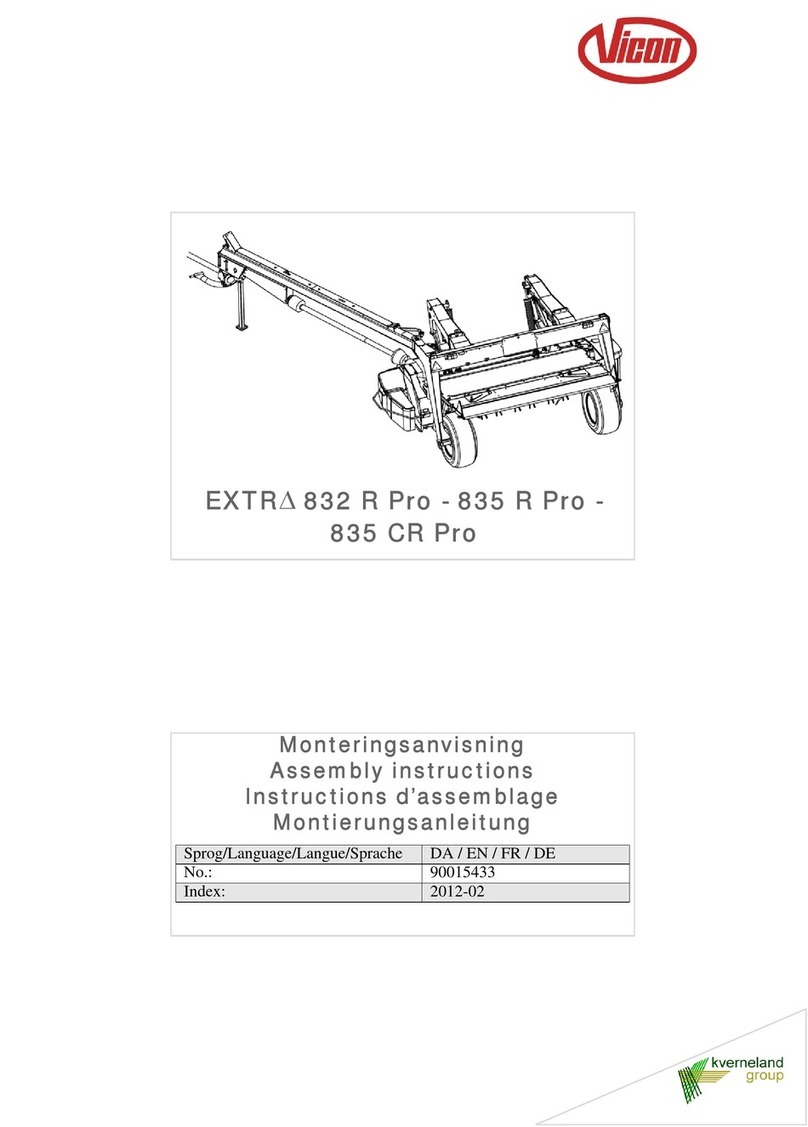 Vicon

EXTR∆ 832 R Pro - 835 R Pro - 835 CR Pro

Monteringsanvisning
Assembly instructions
Instructions d'assemblage
Montierungsanleitung

| Sprog/Language/Langue/Sprache | DA / EN / FR / DE |
|---|---|
| No.: | 90015433 |
| Index: | 2012-02 |

kverneland group